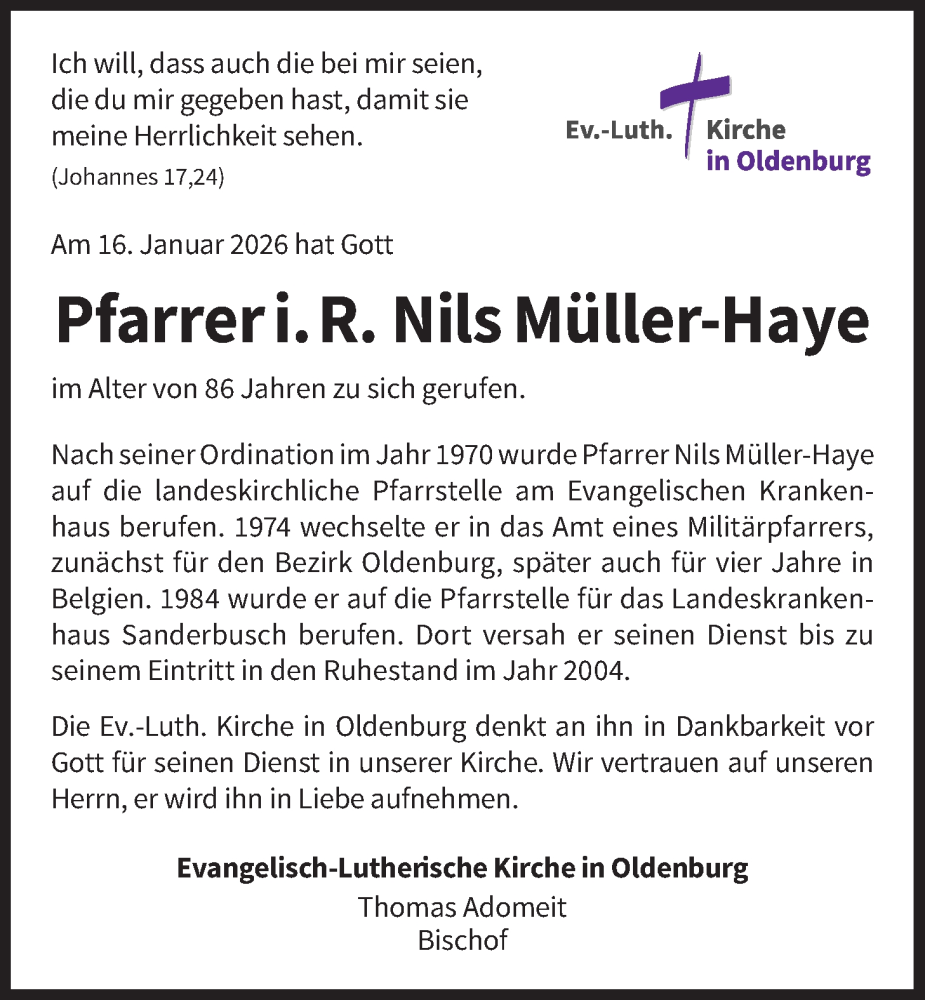 Ich will, dass auch die bei mir seien, die du mir gegeben hast, damit sie meine Herrlichkeit sehen.
(Johannes 17,24)

Ev.-Luth. Kirche in Oldenburg

Am 16. Januar 2026 hat Gott

Pfarrer i. R. Nils Müller-Haye

im Alter von 86 Jahren zu sich gerufen.

Nach seiner Ordination im Jahr 1970 wurde Pfarrer Nils Müller-Haye auf die landeskirchliche Pfarrstelle am Evangelischen Krankenhaus berufen. 1974 wechselte er in das Amt eines Militärpfarrers, zunächst für den Bezirk Oldenburg, später auch für vier Jahre in Belgien. 1984 wurde er auf die Pfarrstelle für das Landeskrankenhaus Sanderbusch berufen. Dort versah er seinen Dienst bis zu seinem Eintritt in den Ruhestand im Jahr 2004.

Die Ev.-Luth. Kirche in Oldenburg denkt an ihn in Dankbarkeit vor Gott für seinen Dienst in unserer Kirche. Wir vertrauen auf unseren Herrn, er wird ihn in Liebe aufnehmen.

Evangelisch-Lutherische Kirche in Oldenburg
Thomas Adomeit
Bischof